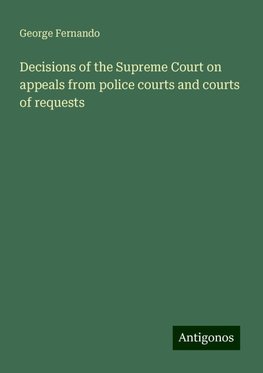 George Fernando

Decisions of the Supreme Court on appeals from police courts and courts of requests

Antigonos